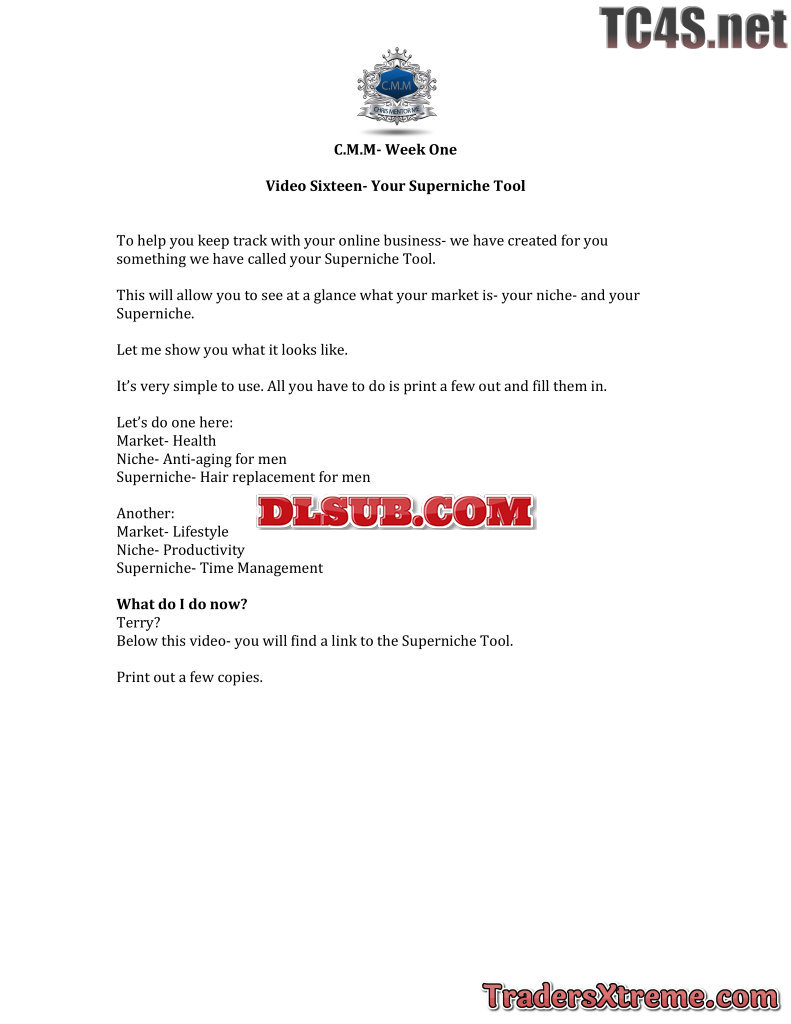 C.M.M

C.M.M- Week One

Video Sixteen- Your Superniche Tool

To help you keep track with your online business- we have created for you something we have called your Superniche Tool.

This will allow you to see at a glance what your market is- your niche- and your Superniche.

Let me show you what it looks like.

It's very simple to use. All you have to do is print a few out and fill them in.

Let's do one here:
Market- Health
Niche- Anti-aging for men
Superniche- Hair replacement for men

Another:
Market- Lifestyle
Niche- Productivity
Superniche- Time Management

What do I do now?
Terry?
Below this video- you will find a link to the Superniche Tool.

Print out a few copies.

TC4S.net

DLSUB.COM

TradersXtreme.com